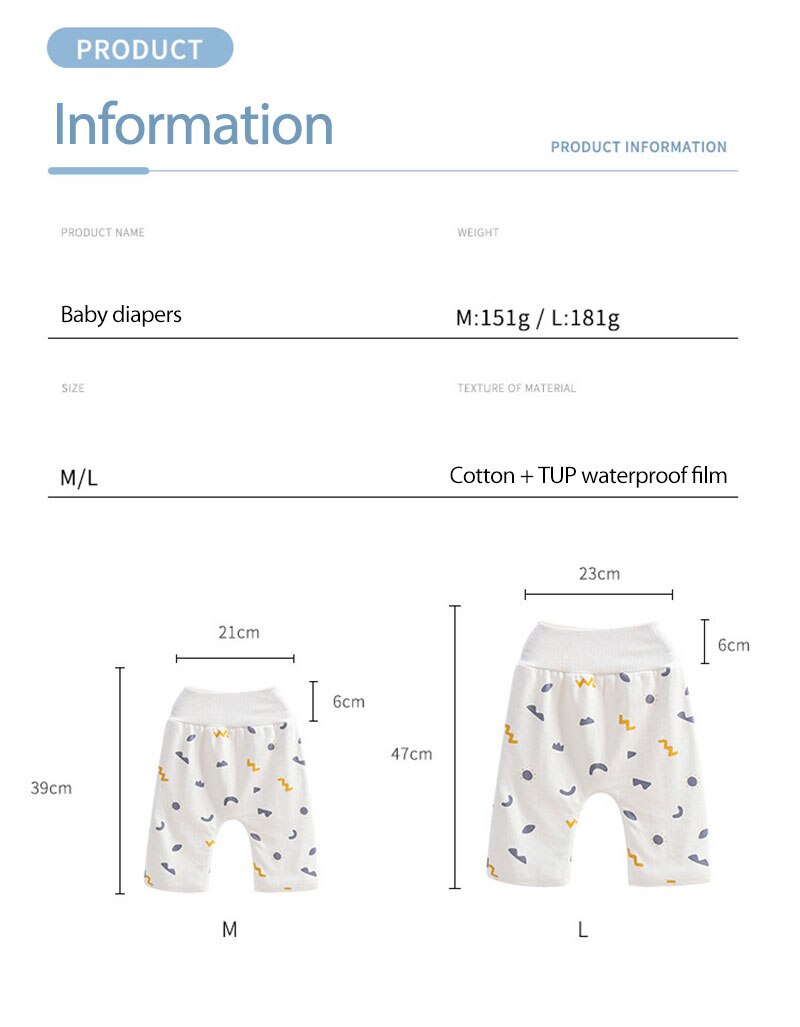 PRODUCT

Information

PRODUCT INFORMATION

PRODUCT NAME

Baby diapers

WEIGHT

M:151g / L:181g

SIZE

M/L

TEXTURE OF MATERIAL

Cotton + TUP waterproof film

21cm

6cm

39cm

M

23cm

6cm

47cm

L